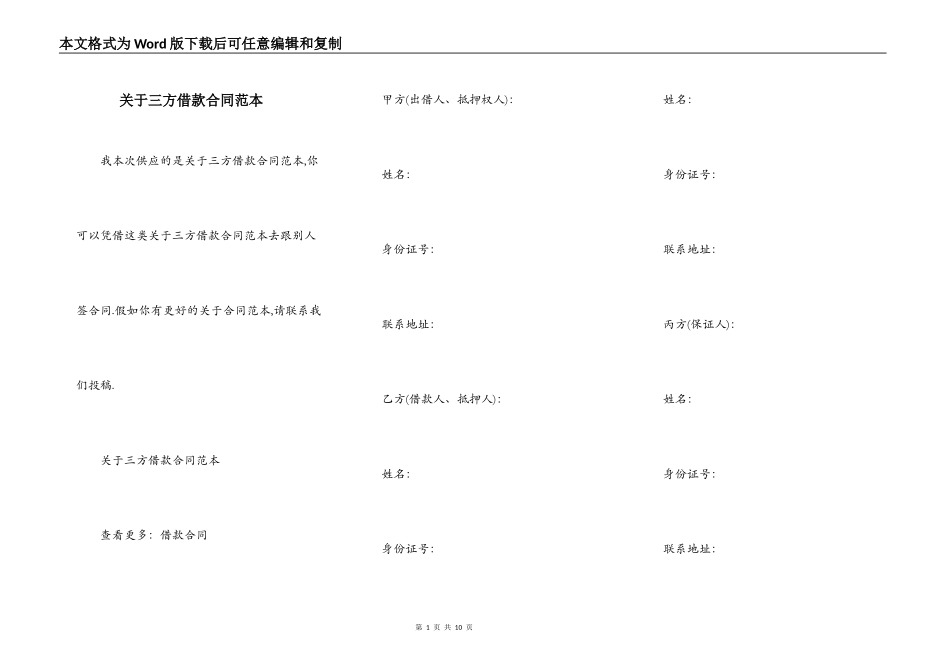 本文格式为Word版下载后可任意编辑和复制

关于三方借款合同范本

我本次供应的是关于三方借款合同范本,你可以凭借这类关于三方借款合同范本去跟别人签合同.假如你有更好的关于合同范本,请联系我们投稿.

关于三方借款合同范本

查看更多：借款合同

甲方(出借人、抵押权人):

姓名:

身份证号:

联系地址:

乙方(借款人、抵押人):

姓名:

身份证号:

姓名:

身份证号:

联系地址:

丙方(保证人):

姓名:

身份证号:

联系地址:

第 1 页 共 10 页